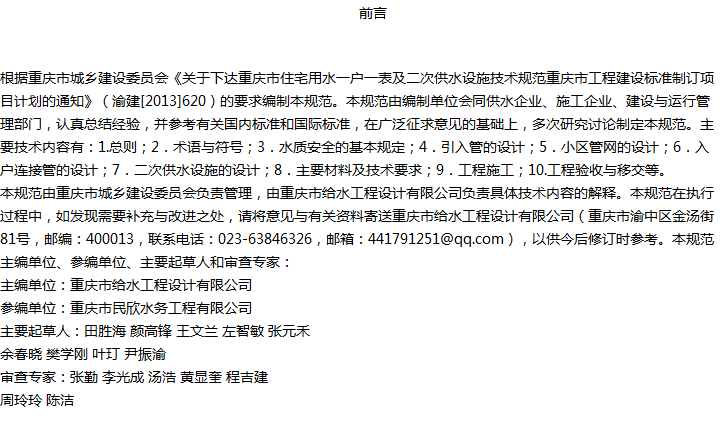 前言

根据重庆市城乡建设委员会《关于下达重庆市住宅用水一户一表及二次供水设施技术规范重庆市工程建设标准制订项目计划的通知》（渝建[2013]620）的要求编制本规范。本规范由编制单位会同供水企业、施工企业、建设与运行管理部门，认真总结经验，并参考有关国内标准和国际标准，在广泛征求意见的基础上，多次研究讨论制定本规范。主要技术内容有：1.总则；2．术语与符号；3．水质安全的基本规定；4．引入管的设计；5．小区管网的设计；6．入户连接管的设计；7．二次供水设施的设计；8．主要材料及技术要求；9．工程施工；10.工程验收与移交等。

本规范由重庆市城乡建设委员会负责管理，由重庆市给水工程设计有限公司负责具体技术内容的解释。本规范在执行过程中，如发现需要补充与改进之处，请将意见与有关资料寄送重庆市给水工程设计有限公司（重庆市渝中区金汤街81号，邮编：400013，联系电话：023-63846326，邮箱：441791251@qq.com），以供今后修订时参考。本规范主编单位、参编单位、主要起草人和审查专家：

主编单位：重庆市给水工程设计有限公司

参编单位：重庆市民欣水务工程有限公司

主要起草人：田胜海 颜高锋 王文兰 左智敏 张元禾

余春晓 樊学刚 叶玎 尹振渝

审查专家：张勤 李光成 汤浩 黄显奎 程吉建

周玲玲 陈洁